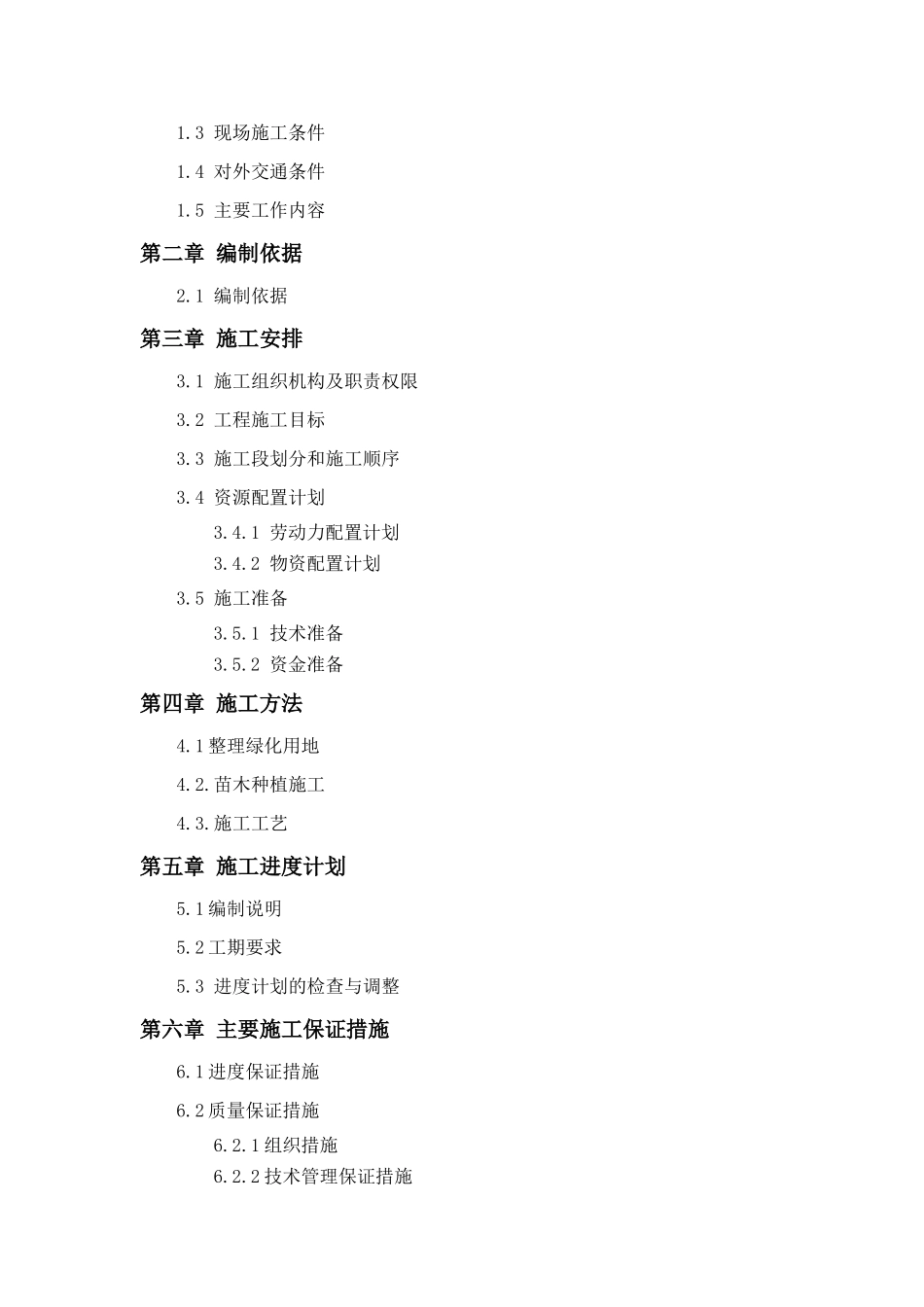 1.3 现场施工条件

1.4 对外交通条件

1.5 主要工作内容

第二章 编制依据

2.1 编制依据

第三章 施工安排

3.1 施工组织机构及职责权限

3.2 工程施工目标

3.3 施工段划分和施工顺序

3.4 资源配置计划

3.4.1 劳动力配置计划

3.4.2 物资配置计划

3.5 施工准备

3.5.1 技术准备

3.5.2 资金准备

第四章 施工方法

4.1整理绿化用地

4.2.苗木种植施工

4.3.施工工艺

第五章 施工进度计划

5.1编制说明

5.2工期要求

5.3 进度计划的检查与调整

第六章 主要施工保证措施

6.1进度保证措施

6.2质量保证措施

6.2.1组织措施

6.2.2技术管理保证措施